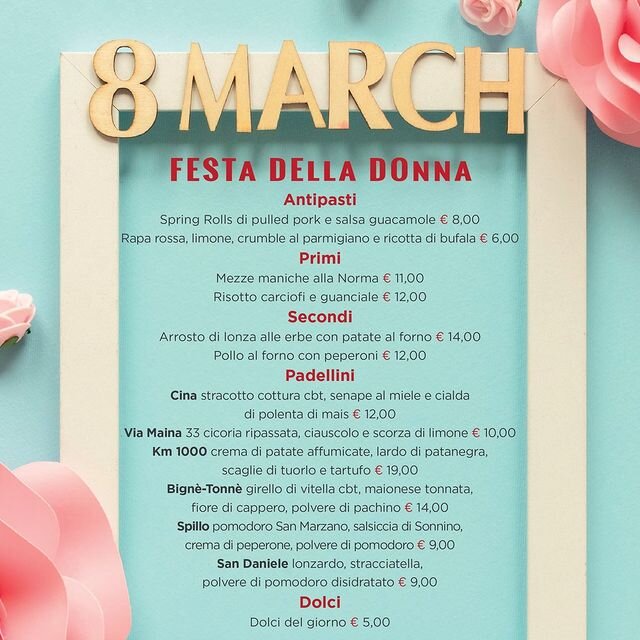 8 MARCH

FESTA DELLA DONNA

Antipasti

Spring Rolls di pulled pork e salsa guacamole € 8,00

Rapa rossa, limone, crumble al parmigiano e ricotta di bufala € 6,00

Primi

Mezze maniche alla Norma € 11,00

Risotto carciofi e guanciale € 12,00

Secondi

Arrosto di lonza alle erbe con patate al forno € 14,00

Pollo al forno con peperoni € 12,00

Padellini

Cina stracotto cottura cbt, senape al miele e cialda di polenta di mais € 12,00

Via Maina 33 cicoria ripassata, ciauscolo e scorza di limone € 10,00

Km 1000 crema di patate affumicate, lardo di patanegra, scaglie di tuorlo e tartufo € 19,00

Bignè-Tonnè girello di vitella cbt, maionese tonnata, fiore di cappero, polvere di pachino € 14,00

Spillo pomodoro San Marzano, salsiccia di Sonnino, crema di peperone, polvere di pomodoro € 9,00

San Daniele lonzardo, stracciatella, polvere di pomodoro disidratato € 9,00

Dolci

Dolci del giorno € 5,00